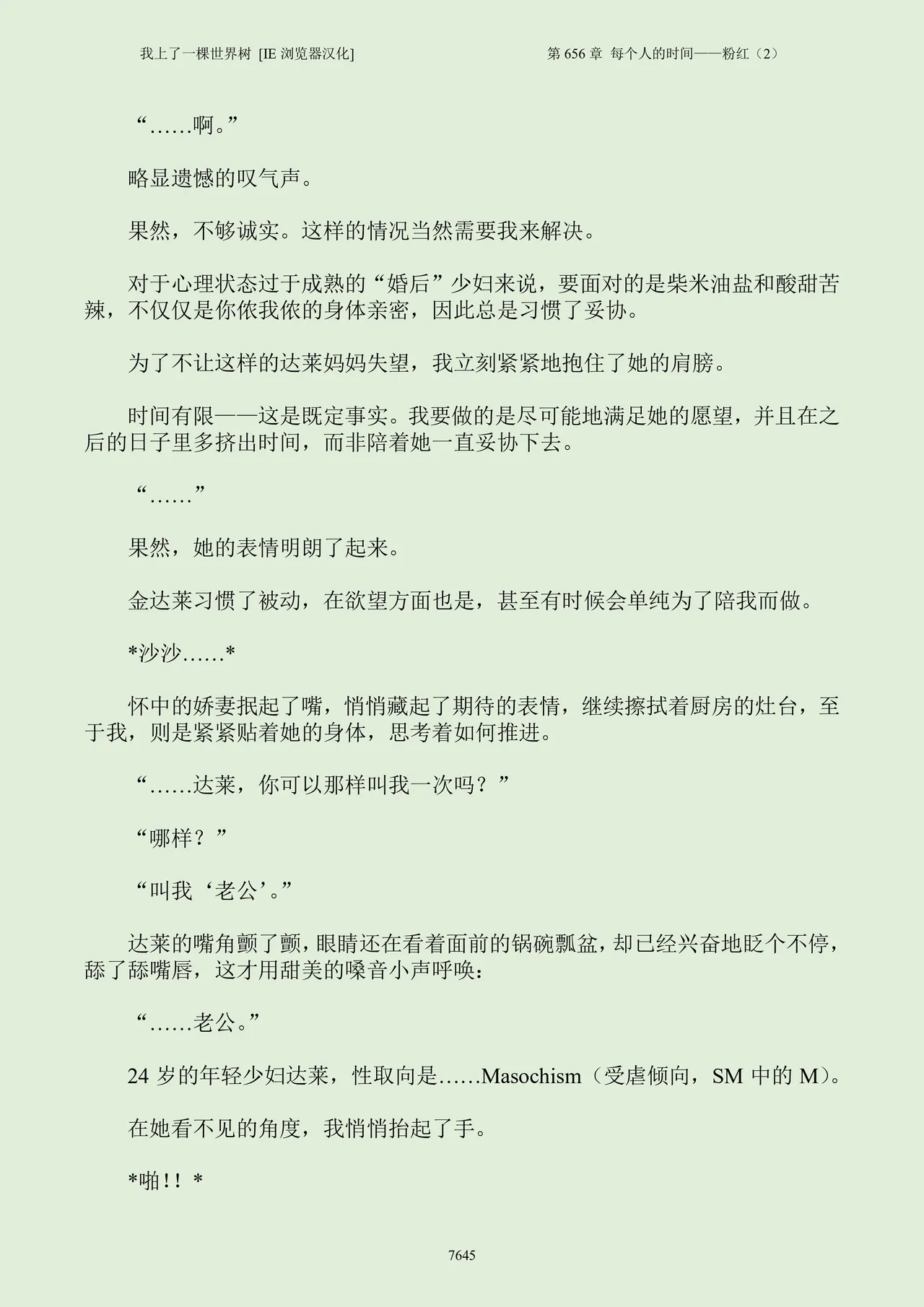 我上了一棵世界树 [IE 浏览器汉化]

第 656 章 每个人的时间——粉红（2）

“……啊。”

略显遗憾的叹气声。

果然，不够诚实。这样的情况当然需要我来解决。

对于心理状态过于成熟的“婚后”少妇来说，要面对的是柴米油盐和酸甜苦辣，不仅仅是你侬我侬的身体亲密，因此总是习惯了妥协。

为了不让这样的达莱妈妈失望，我立刻紧紧地抱住了她的肩膀。

时间有限——这是既定事实。我要做的是尽可能地满足她的愿望，并且在之后的日子里多挤出时间，而非陪着她一直妥协下去。

“……”

果然，她的表情明朗了起来。

金达莱习惯了被动，在欲望方面也是，甚至有时候会单纯为了陪我而做。

*沙沙……*

怀中的娇妻抿起了嘴，悄悄藏起了期待的表情，继续擦拭着厨房的灶台，至于我，则是紧紧贴着她的身体，思考着如何推进。

“……达莱，你可以那样叫我一次吗？”

“哪样？”

“叫我‘老公’。”

达莱的嘴角颤了颤，眼睛还在看着面前的锅碗瓢盆，却已经兴奋地眨个不停，舔了舔嘴唇，这才用甜美的嗓音小声呼唤：

“……老公。”

24 岁的年轻少妇达莱，性取向是……Masochism（受虐倾向，SM 中的 M）。

在她看不见的角度，我悄悄抬起了手。

*啪！！*

7645